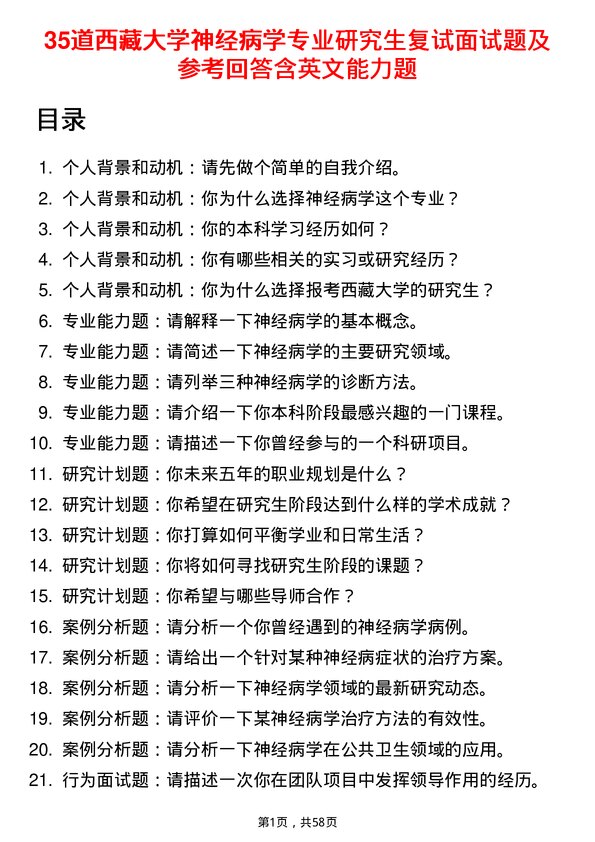 35道西藏大学神经病学专业研究生复试面试题及参考回答含英文能力题

目录

1. 个人背景和动机：请先做个简单的自我介绍。
2. 个人背景和动机：你为什么选择神经病学这个专业？
3. 个人背景和动机：你的本科学习经历如何？
4. 个人背景和动机：你有哪些相关的实习或研究经历？
5. 个人背景和动机：你为什么选择报考西藏大学的研究生？
6. 专业能力题：请解释一下神经病学的基本概念。
7. 专业能力题：请简述一下神经病学的主要研究领域。
8. 专业能力题：请列举三种神经病学的诊断方法。
9. 专业能力题：请介绍一下你本科阶段最感兴趣的一门课程。
10. 专业能力题：请描述一下你曾经参与的一个科研项目。
11. 研究计划题：你未来五年的职业规划是什么？
12. 研究计划题：你希望在研究生阶段达到什么样的学术成就？
13. 研究计划题：你打算如何平衡学业和日常生活？
14. 研究计划题：你将如何寻找研究生阶段的课题？
15. 研究计划题：你希望与哪些导师合作？
16. 案例分析题：请分析一个你曾经遇到的神经病学病例。
17. 案例分析题：请给出一个针对某种神经病症状的治疗方案。
18. 案例分析题：请分析一下神经病学领域的最新研究动态。
19. 案例分析题：请评价一下某神经病学治疗方法的有效性。
20. 案例分析题：请分析一下神经病学在公共卫生领域的应用。
21. 行为面试题：请描述一次你在团队项目中发挥领导作用的经历。

第1页，共58页